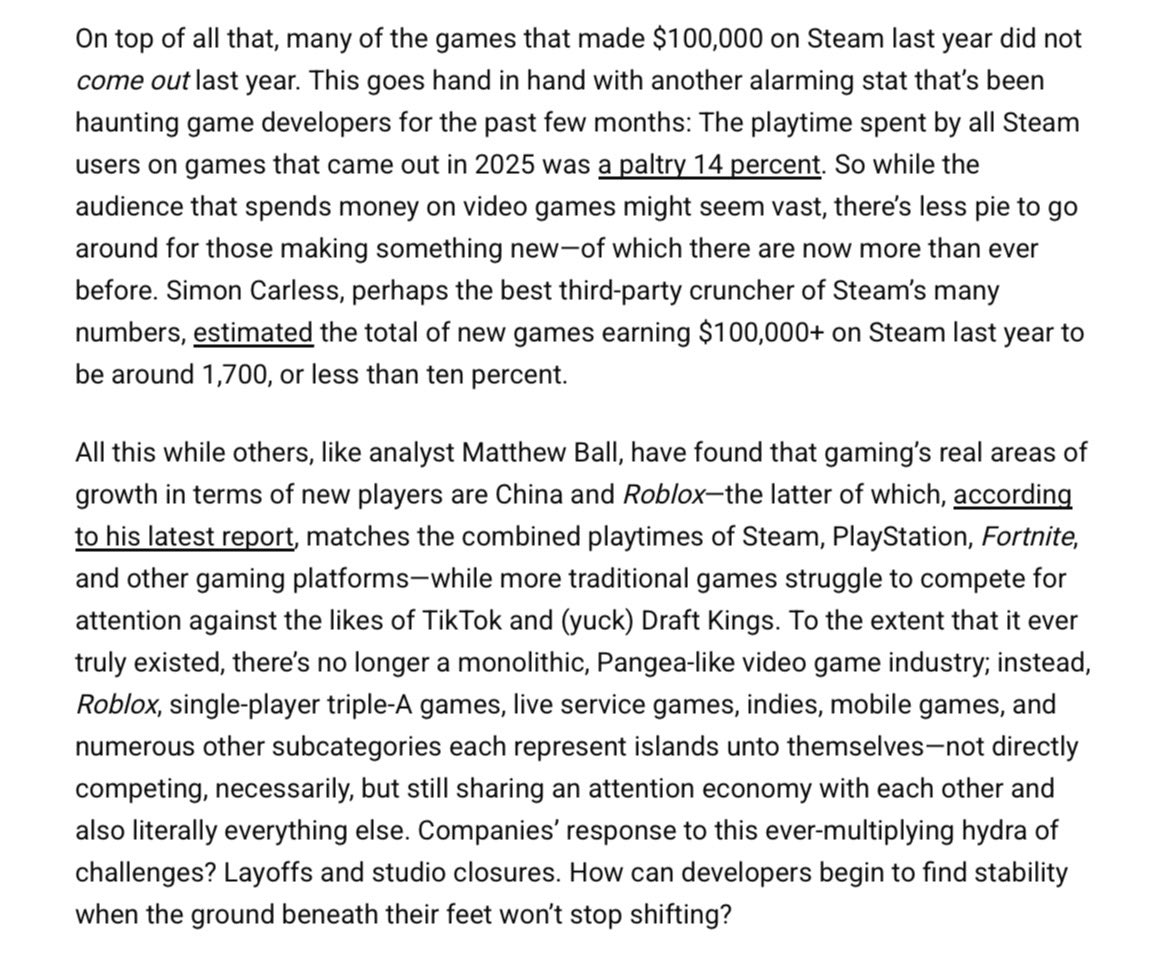 On top of all that, many of the games that made \$100,000 on Steam last year did not come out last year. This goes hand in hand with another alarming stat that's been haunting game developers for the past few months: The playtime spent by all Steam users on games that came out in 2025 was a paltry 14 percent. So while the audience that spends money on video games might seem vast, there's less pie to go around for those making something new—of which there are now more than ever before. Simon Carless, perhaps the best third-party cruncher of Steam's many numbers, estimated the total of new games earning \$100,000+ on Steam last year to be around 1,700, or less than ten percent.

All this while others, like analyst Matthew Ball, have found that gaming's real areas of growth in terms of new players are China and Roblox—the latter of which, according to his latest report, matches the combined playtimes of Steam, PlayStation, Fortnite, and other gaming platforms—while more traditional games struggle to compete for attention against the likes of TikTok and (yuck) Draft Kings. To the extent that it ever truly existed, there's no longer a monolithic, Pangea-like video game industry; instead, Roblox, single-player triple-A games, live service games, indies, mobile games, and numerous other subcategories each represent islands unto themselves—not directly competing, necessarily, but still sharing an attention economy with each other and also literally everything else. Companies' response to this ever-multiplying hydra of challenges? Layoffs and studio closures. How can developers begin to find stability when the ground beneath their feet won't stop shifting?